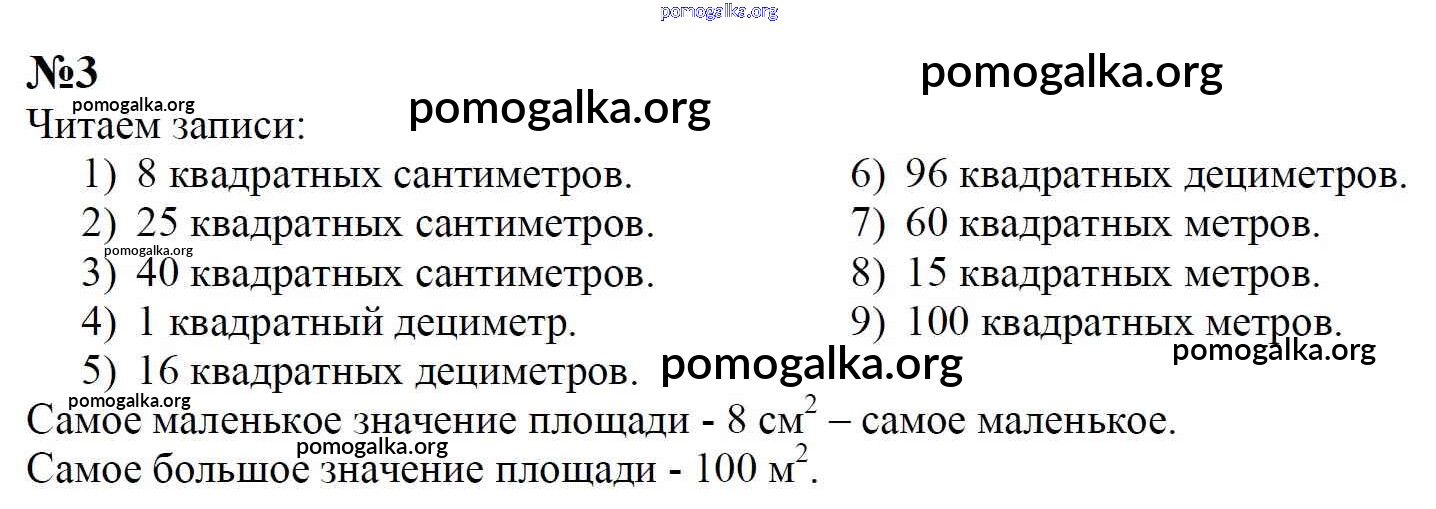 №3

Читаем записи:

1) 8 квадратных сантиметров.
2) 25 квадратных сантиметров.
3) 40 квадратных сантиметров.
4) 1 квадратный дециметр.
5) 16 квадратных дециметров.

6) 96 квадратных дециметров.
7) 60 квадратных метров.
8) 15 квадратных метров.
9) 100 квадратных метров.

Самое маленькое значение площади - 8 $см^2$ – самое маленькое.
Самое большое значение площади - 100 $м^2$.

pomogalka.org